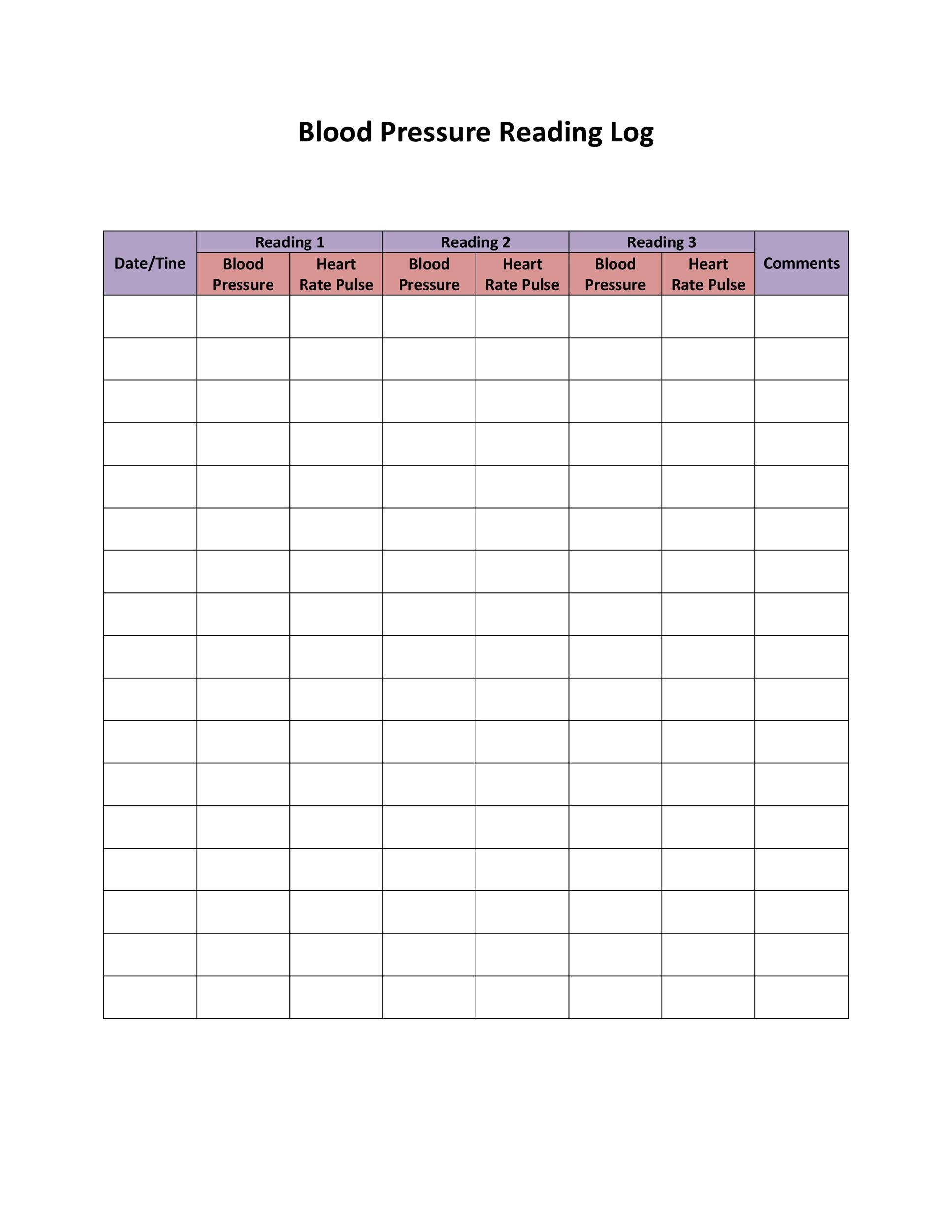 Blood Pressure Reading Log

| Date/Tine | Reading 1 | | Reading 2 | | Reading 3 | | Comments |
|---|---|---|---|---|---|---|---|
| | Blood Pressure | Heart Rate Pulse | Blood Pressure | Heart Rate Pulse | Blood Pressure | Heart Rate Pulse | |
| | | | | | | | |
| | | | | | | | |
| | | | | | | | |
| | | | | | | | |
| | | | | | | | |
| | | | | | | | |
| | | | | | | | |
| | | | | | | | |
| | | | | | | | |
| | | | | | | | |
| | | | | | | | |
| | | | | | | | |
| | | | | | | | |
| | | | | | | | |
| | | | | | | | |
| | | | | | | | |
| | | | | | | | |